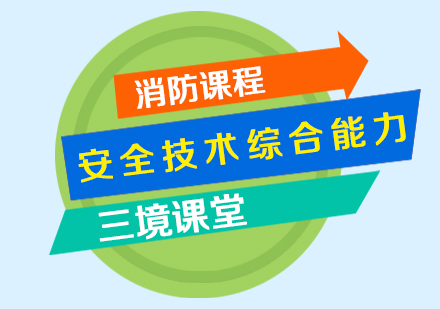 消防课程

安全技术综合能力

三境课堂